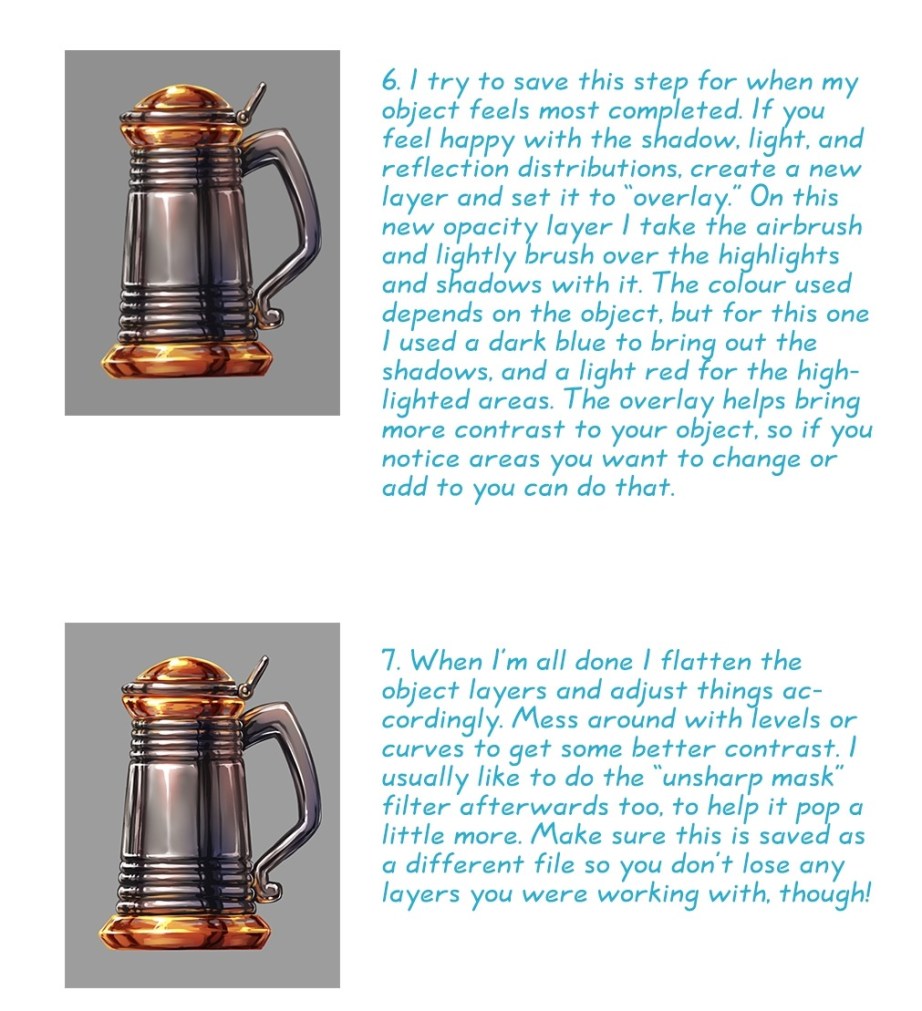 6. I try to save this step for when my object feels most completed. If you feel happy with the shadow, light, and reflection distributions, create a new layer and set it to "overlay." On this new opacity layer I take the airbrush and lightly brush over the highlights and shadows with it. The colour used depends on the object, but for this one I used a dark blue to bring out the shadows, and a light red for the highlighted areas. The overlay helps bring more contrast to your object, so if you notice areas you want to change or add to you can do that.

7. When I'm all done I flatten the object layers and adjust things accordingly. Mess around with levels or curves to get some better contrast. I usually like to do the "unsharp mask" filter afterwards too, to help it pop a little more. Make sure this is saved as a different file so you don't lose any layers you were working with, though!